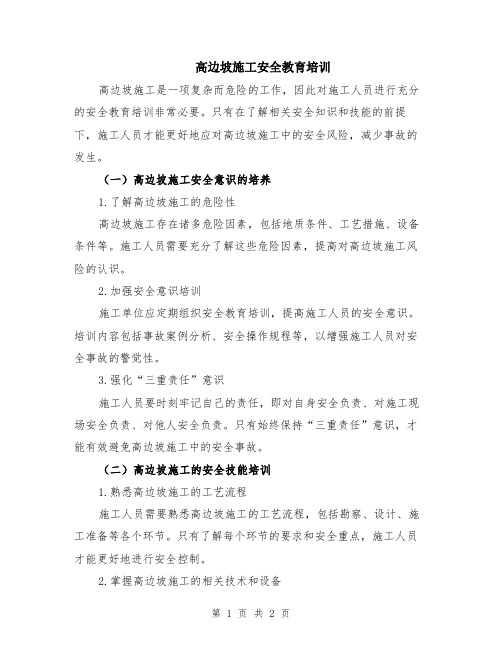 高边坡施工安全教育培训

高边坡施工是一项复杂而危险的工作，因此对施工人员进行充分的安全教育培训非常必要。只有在了解相关安全知识和技能的前提下，施工人员才能更好地应对高边坡施工中的安全风险，减少事故的发生。

（一）高边坡施工安全意识的培养

1.了解高边坡施工的危险性

高边坡施工存在诸多危险因素，包括地质条件、工艺措施、设备条件等。施工人员需要充分了解这些危险因素，提高对高边坡施工风险的认识。

2.加强安全意识培训

施工单位应定期组织安全教育培训，提高施工人员的安全意识。培训内容包括事故案例分析、安全操作规程等，以增强施工人员对安全事故的警觉性。

3.强化“三重责任”意识

施工人员要时刻牢记自己的责任，即对自身安全负责、对施工现场安全负责、对他人安全负责。只有始终保持“三重责任”意识，才能有效避免高边坡施工中的安全事故。

（二）高边坡施工的安全技能培训

1.熟悉高边坡施工的工艺流程

施工人员需要熟悉高边坡施工的工艺流程，包括勘察、设计、施工准备等各个环节。只有了解每个环节的要求和安全重点，施工人员才能更好地进行安全控制。

2.掌握高边坡施工的相关技术和设备

第 1 页 共 2 页